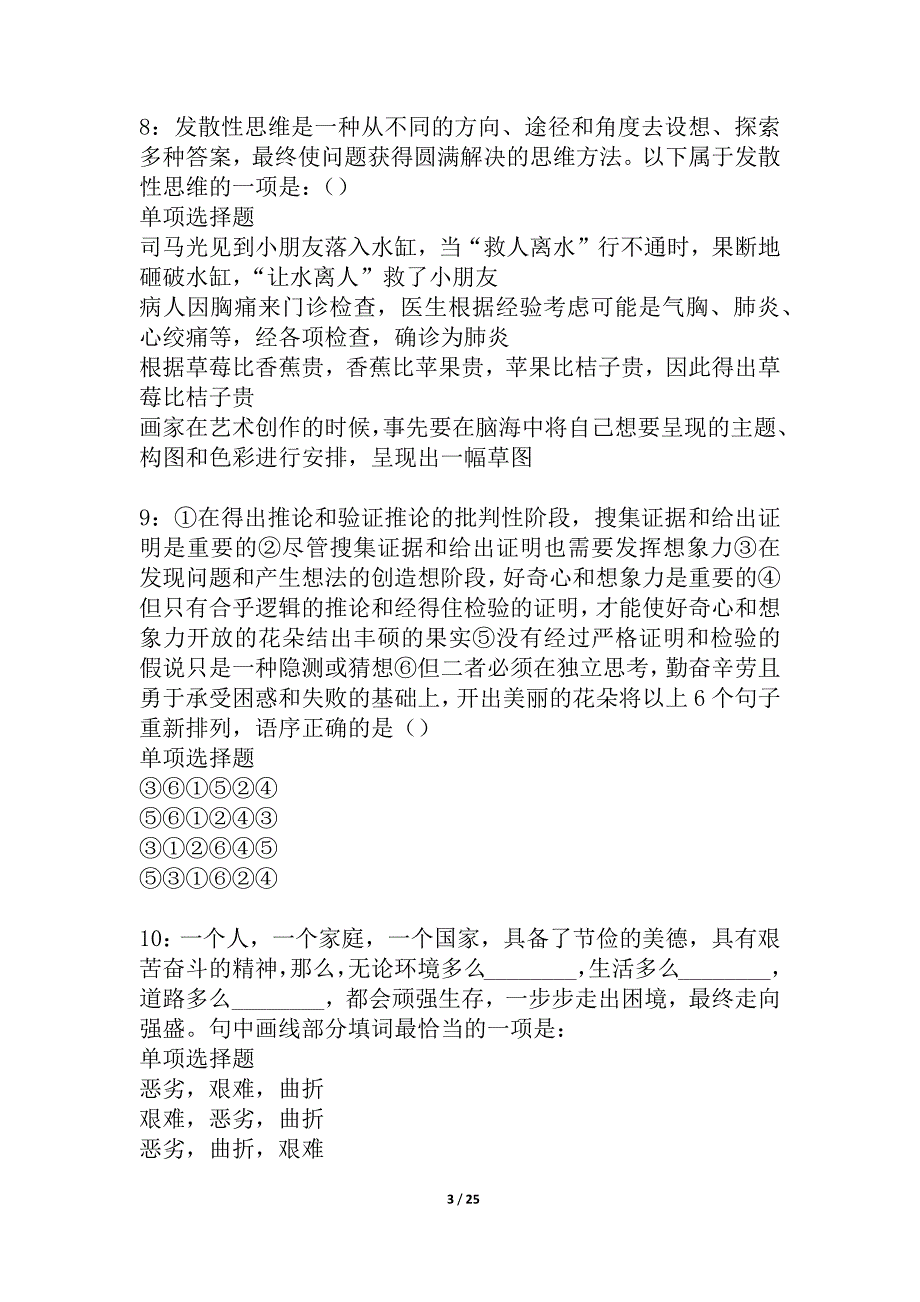 8：发散性思维是一种从不同的方向、途径和角度去设想、探索多种答案，最终使问题获得圆满解决的思维方法。以下属于发散性思维的一项是：（）
单项选择题
司马光见到小朋友落入水缸，当“救人离水”行不通时，果断地砸破水缸，“让水离人”救了小朋友
病人因胸痛来门诊检查，医生根据经验考虑可能是气胸、肺炎、心绞痛等，经各项检查，确诊为肺炎
根据草莓比香蕉贵，香蕉比苹果贵，苹果比桔子贵，因此得出草莓比桔子贵
画家在艺术创作的时候，事先要在脑海中将自己想要呈现的主题、构图和色彩进行安排，呈现出一幅草图

9：①在得出推论和验证推论的批判性阶段，搜集证据和给出证明是重要的②尽管搜集证据和给出证明也需要发挥想象力③在发现问题和产生想法的创造想阶段，好奇心和想象力是重要的④但只有合乎逻辑的推论和经得住检验的证明，才能使好奇心和想象力开放的花朵结出丰硕的果实⑤没有经过严格证明和检验的假说只是一种隐测或猜想⑥但二者必须在独立思考，勤奋辛劳且勇于承受困惑和失败的基础上，开出美丽的花朵将以上 6 个句子重新排列，语序正确的是（）
单项选择题
③⑥①⑤②④
⑤⑥①②④③
③①②⑥④⑤
⑤③①⑥②④

10：一个人，一个家庭，一个国家，具备了节俭的美德，具有艰苦奋斗的精神，那么，无论环境多么________，生活多么________，道路多么________，都会顽强生存，一步步走出困境，最终走向强盛。句中画线部分填词最恰当的一项是：
单项选择题
恶劣，艰难，曲折
艰难，恶劣，曲折
恶劣，曲折，艰难

3 / 25